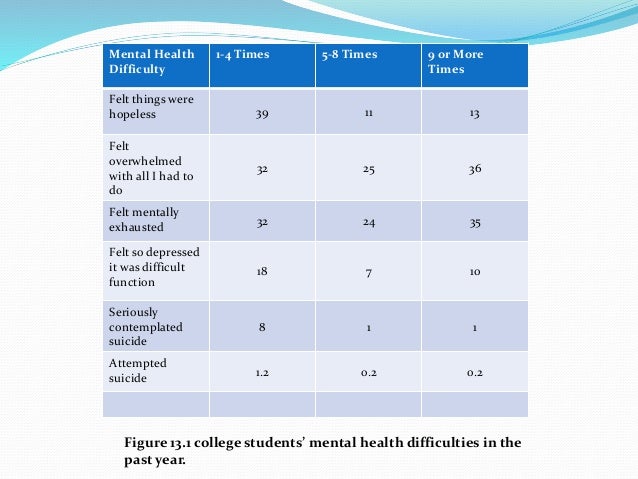 | Mental Health Difficulty | 1-4 Times | 5-8 Times | 9 or More Times |
|---|---|---|---|
| Felt things were hopeless | 39 | 11 | 13 |
| Felt overwhelmed with all I had to do | 32 | 25 | 36 |
| Felt mentally exhausted | 32 | 24 | 35 |
| Felt so depressed it was difficult function | 18 | 7 | 10 |
| Seriously contemplated suicide | 8 | 1 | 1 |
| Attempted suicide | 1.2 | 0.2 | 0.2 |
| | | | |

Figure 13.1 college students' mental health difficulties in the past year.